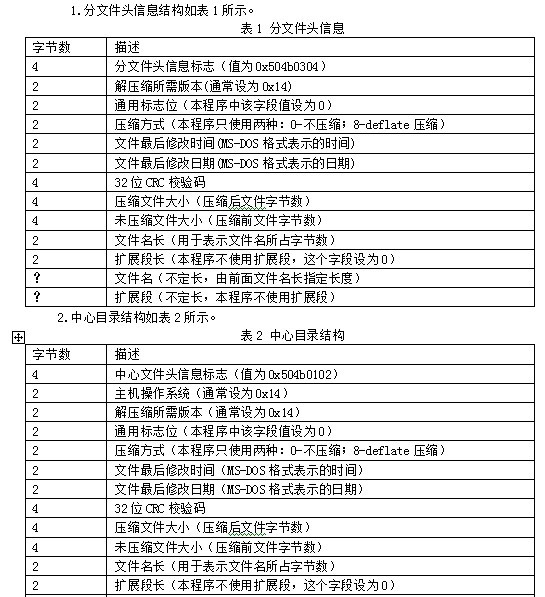 1.分文件头信息结构如表 1 所示。

表 1 分文件头信息

| 字节数 | 描述 |
|---|---|
| 4 | 分文件头信息标志（值为 0x504b0304） |
| 2 | 解压缩所需版本(通常设为 0x14) |
| 2 | 通用标志位（本程序中该字段值设为 0） |
| 2 | 压缩方式（本程序只使用两种：0-不压缩；8-deflate 压缩） |
| 2 | 文件最后修改时间(MS-DOS 格式表示的时间) |
| 2 | 文件最后修改日期(MS-DOS 格式表示的日期) |
| 4 | 32 位 CRC 校验码 |
| 4 | 压缩文件大小（压缩后文件字节数） |
| 4 | 未压缩文件大小（压缩前文件字节数） |
| 2 | 文件名长（用于表示文件名所占字节数） |
| 2 | 扩展段长（本程序不使用扩展段，这个字段设为 0） |
| ? | 文件名（不定长，由前面文件名长指定长度） |
| ? | 扩展段（不定长，本程序不使用扩展段） |

2.中心目录结构如表 2 所示。

表 2 中心目录结构

| 字节数 | 描述 |
|---|---|
| 4 | 中心文件头信息标志（值为 0x504b0102） |
| 2 | 主机操作系统（通常设为 0x14） |
| 2 | 解压缩所需版本（通常设为 0x14） |
| 2 | 通用标志位（本程序中该字段值设为 0） |
| 2 | 压缩方式（本程序只使用两种：0-不压缩；8-deflate 压缩） |
| 2 | 文件最后修改时间（MS-DOS 格式表示的时间） |
| 2 | 文件最后修改日期（MS-DOS 格式表示的日期） |
| 4 | 32 位 CRC 校验码 |
| 4 | 压缩文件大小（压缩后文件字节数） |
| 4 | 未压缩文件大小（压缩前文件字节数） |
| 2 | 文件名长（用于表示文件名所占字节数） |
| 2 | 扩展段长（本程序不使用扩展段，这个字段设为 0） |